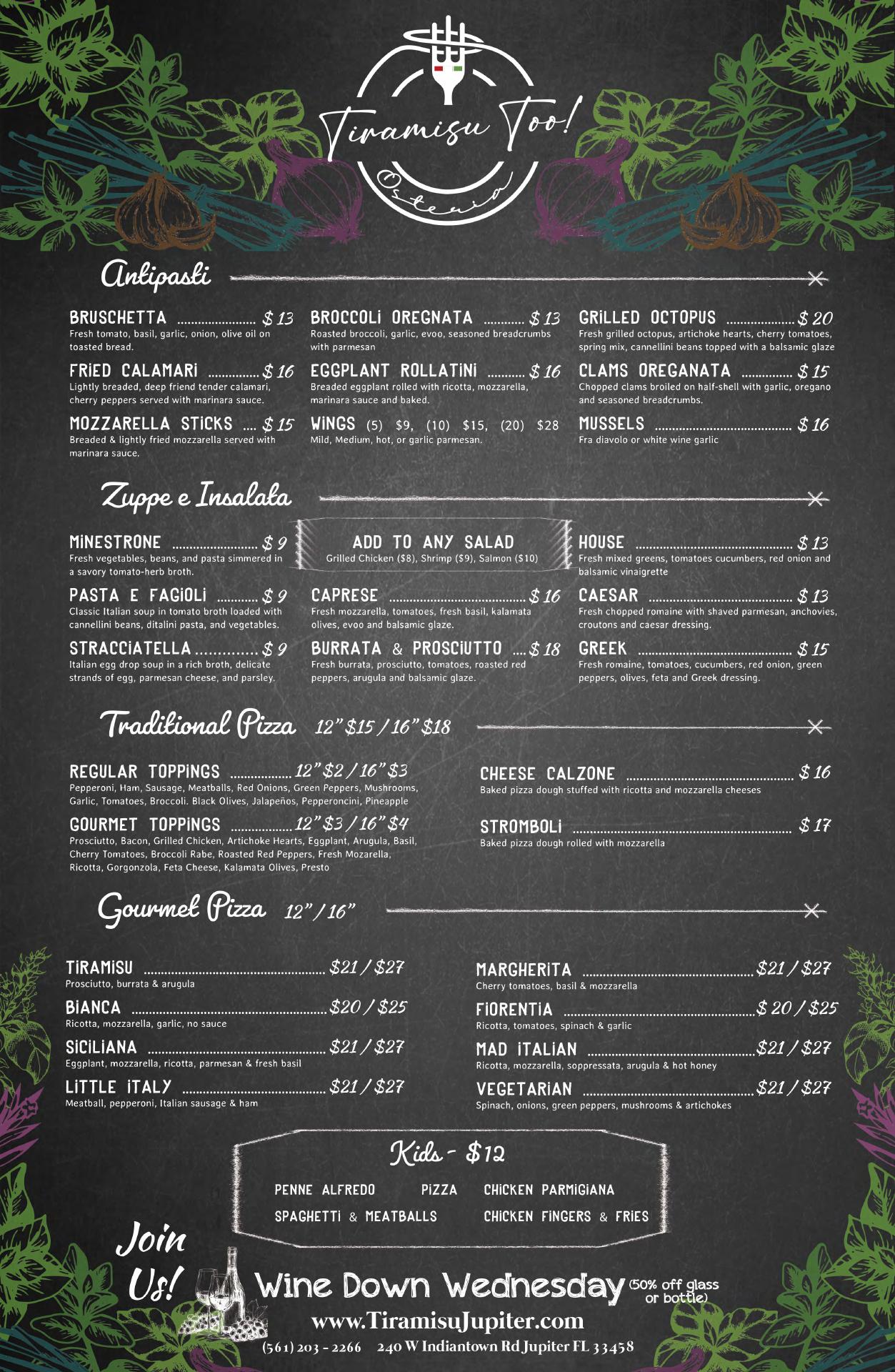 Tiramisu Too!
Osteria

Antipasti

BRUSCHETTA $ 13
Fresh tomato, basil, garlic, onion, olive oil on toasted bread.

FRIED CALAMARI $ 16
Lightly breaded, deep friend tender calamari, cherry peppers served with marinara sauce.

MOZZARELLA STICKS $ 15
Breaded & lightly fried mozzarella served with marinara sauce.

BROCCOLI OREGNATA $ 13
Roasted broccoli, garlic, evoo, seasoned breadcrumbs with parmesan

EGGPLANT ROLLATINI $ 16
Breaded eggplant rolled with ricotta, mozzarella, marinara sauce and baked.

WINGS (5) $9, (10) $15, (20) $28
Mild, Medium, hot, or garlic parmesan.

GRILLED OCTOPUS $ 20
Fresh grilled octopus, artichoke hearts, cherry tomatoes, spring mix, cannellini beans topped with a balsamic glaze

CLAMS OREGANATA $ 15
Chopped clams broiled on half-shell with garlic, oregano and seasoned breadcrumbs.

MUSSELS $ 16
Fra diavolo or white wine garlic

Zuppe e Insalata

MINESTRONE $ 9
Fresh vegetables, beans, and pasta simmered in a savory tomato-herb broth.

PASTA E FAGIOLI $ 9
Classic Italian soup in tomato broth loaded with cannellini beans, ditalini pasta, and vegetables.

STRACCIATELLA $ 9
Italian egg drop soup in a rich broth, delicate strands of egg, parmesan cheese, and parsley.

ADD TO ANY SALAD
Grilled Chicken ($8), Shrimp ($9), Salmon ($10)

CAPRESE $ 16
Fresh mozzarella, tomatoes, fresh basil, kalamata olives, evoo and balsamic glaze.

BURRATA & PROSCIUTTO $ 18
Fresh burrata, prosciutto, tomatoes, roasted red peppers, arugula and balsamic glaze.

HOUSE $ 13
Fresh mixed greens, tomatoes cucumbers, red onion and balsamic vinaigrette

CAESAR $ 13
Fresh chopped romaine with shaved parmesan, anchovies, croutons and caesar dressing.

GREEK $ 15
Fresh romaine, tomatoes, cucumbers, red onion, green peppers, olives, feta and Greek dressing.

Traditional Pizza 12" $15 / 16" $18

REGULAR TOPPINGS 12" $2 / 16" $3
Pepperoni, Ham, Sausage, Meatballs, Red Onions, Green Peppers, Mushrooms, Garlic, Tomatoes, Broccoli. Black Olives, Jalapeños, Pepperoncini, Pineapple

GOURMET TOPPINGS 12" $3 / 16" $4
Prosciutto, Bacon, Grilled Chicken, Artichoke Hearts, Eggplant, Arugula, Basil, Cherry Tomatoes, Broccoli Rabe, Roasted Red Peppers, Fresh Mozarella, Ricotta, Gorgonzola, Feta Cheese, Kalamata Olives, Presto

CHEESE CALZONE $ 16
Baked pizza dough stuffed with ricotta and mozzarella cheeses

STROMBOLI $ 17
Baked pizza dough rolled with mozzarella

Gourmet Pizza 12" / 16"

TIRAMISU $21 / $27
Prosciutto, burrata & arugula

BIANCA $20 / $25
Ricotta, mozzarella, garlic, no sauce

SICILIANA $21 / $27
Eggplant, mozzarella, ricotta, parmesan & fresh basil

LITTLE ITALY $21 / $27
Meatball, pepperoni, Italian sausage & ham

MARGHERITA $21 / $27
Cherry tomatoes, basil & mozzarella

FIORENTIA $ 20 / $25
Ricotta, tomatoes, spinach & garlic

MAD ITALIAN $21 / $27
Ricotta, mozzarella, soppressata, arugula & hot honey

VEGETARIAN $21 / $27
Spinach, onions, green peppers, mushrooms & artichokes

Kids - $12

PENNE ALFREDO PIZZA CHICKEN PARMIGIANA
SPAGHETTI & MEATBALLS CHICKEN FINGERS & FRIES

Join Us!

Wine Down Wednesday (50% off glass or bottle)

www.TiramisuJupiter.com
(561) 203 - 2266 240 W Indiantown Rd Jupiter FL 33458